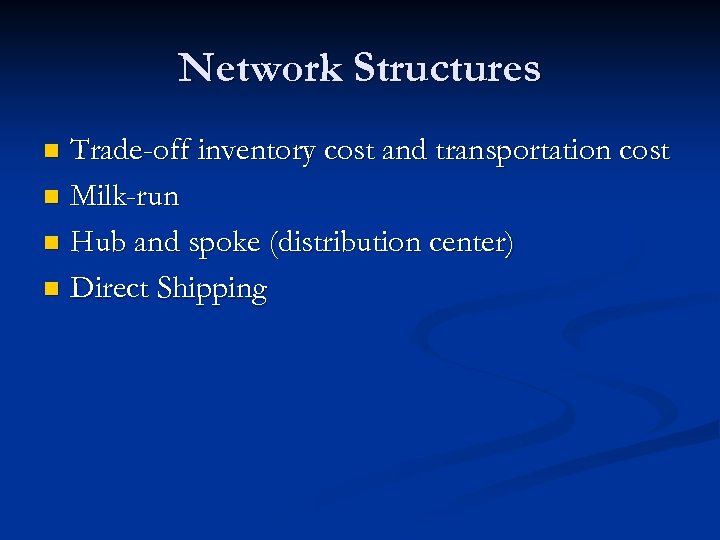 Network Structures

• Trade-off inventory cost and transportation cost
• Milk-run
• Hub and spoke (distribution center)
• Direct Shipping